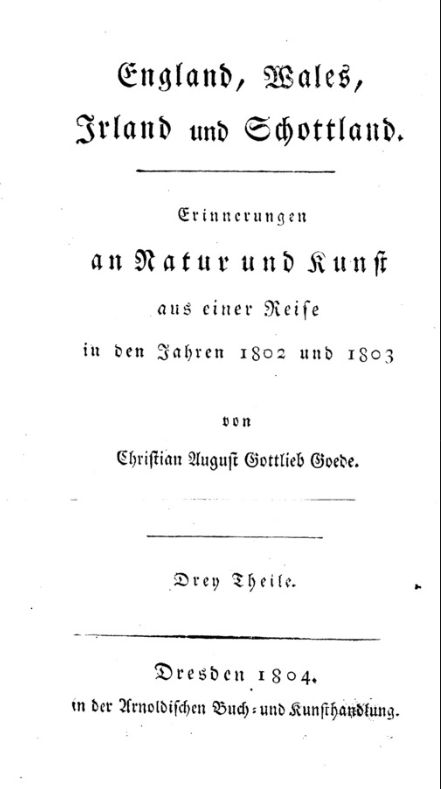 England, Wales,
Irland und Schottland.

Erinnerungen
an Natur und Kunst
aus einer Reise
in den Jahren 1802 und 1803

von
Christian August Gottlieb Goede.

Drey Theile.

Dresden 1804.
in der Arnoldischen Buch- und Kunsthandlung.